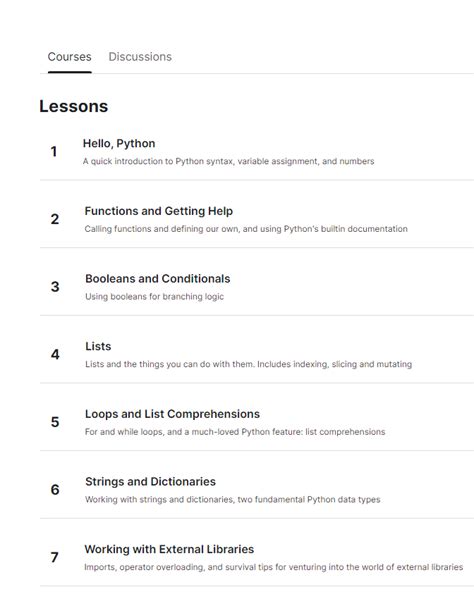 Courses Discussions

Lessons

1 Hello, Python
A quick introduction to Python syntax, variable assignment, and numbers

2 Functions and Getting Help
Calling functions and defining our own, and using Python's builtin documentation

3 Booleans and Conditionals
Using booleans for branching logic

4 Lists
Lists and the things you can do with them. Includes indexing, slicing and mutating

5 Loops and List Comprehensions
For and while loops, and a much-loved Python feature: list comprehensions

6 Strings and Dictionaries
Working with strings and dictionaries, two fundamental Python data types

7 Working with External Libraries
Imports, operator overloading, and survival tips for venturing into the world of external libraries